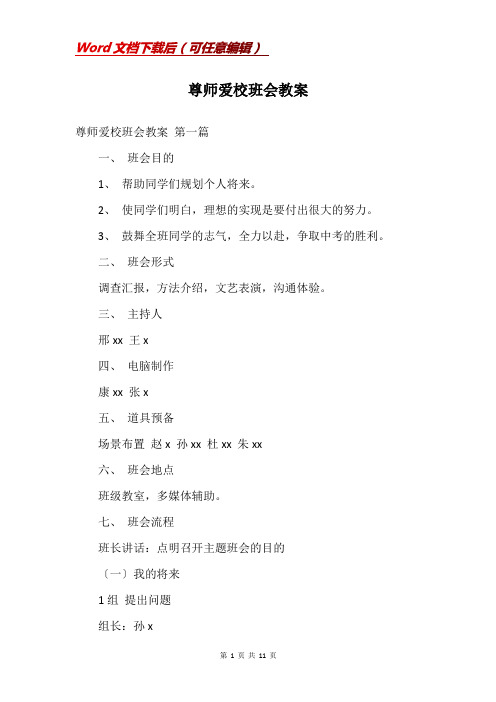 Word 文档下载后（可任意编辑）

尊师爱校班会教案

尊师爱校班会教案 第一篇

一、 班会目的

1、 帮助同学们规划个人将来。

2、 使同学们明白，理想的实现是要付出很大的努力。

3、 鼓舞全班同学的志气，全力以赴，争取中考的胜利。

二、 班会形式

调查汇报，方法介绍，文艺表演，沟通体验。

三、 主持人

邢 xx 王 x

四、 电脑制作

康 xx 张 x

五、 道具预备

场景布置 赵 x 孙 xx 杜 xx 朱 xx

六、 班会地点

班级教室，多媒体辅助。

七、 班会流程

班长讲话：点明召开主题班会的目的

〔一〕我的将来

1 组 提出问题

组长：孙 x

第 1 页 共 11 页